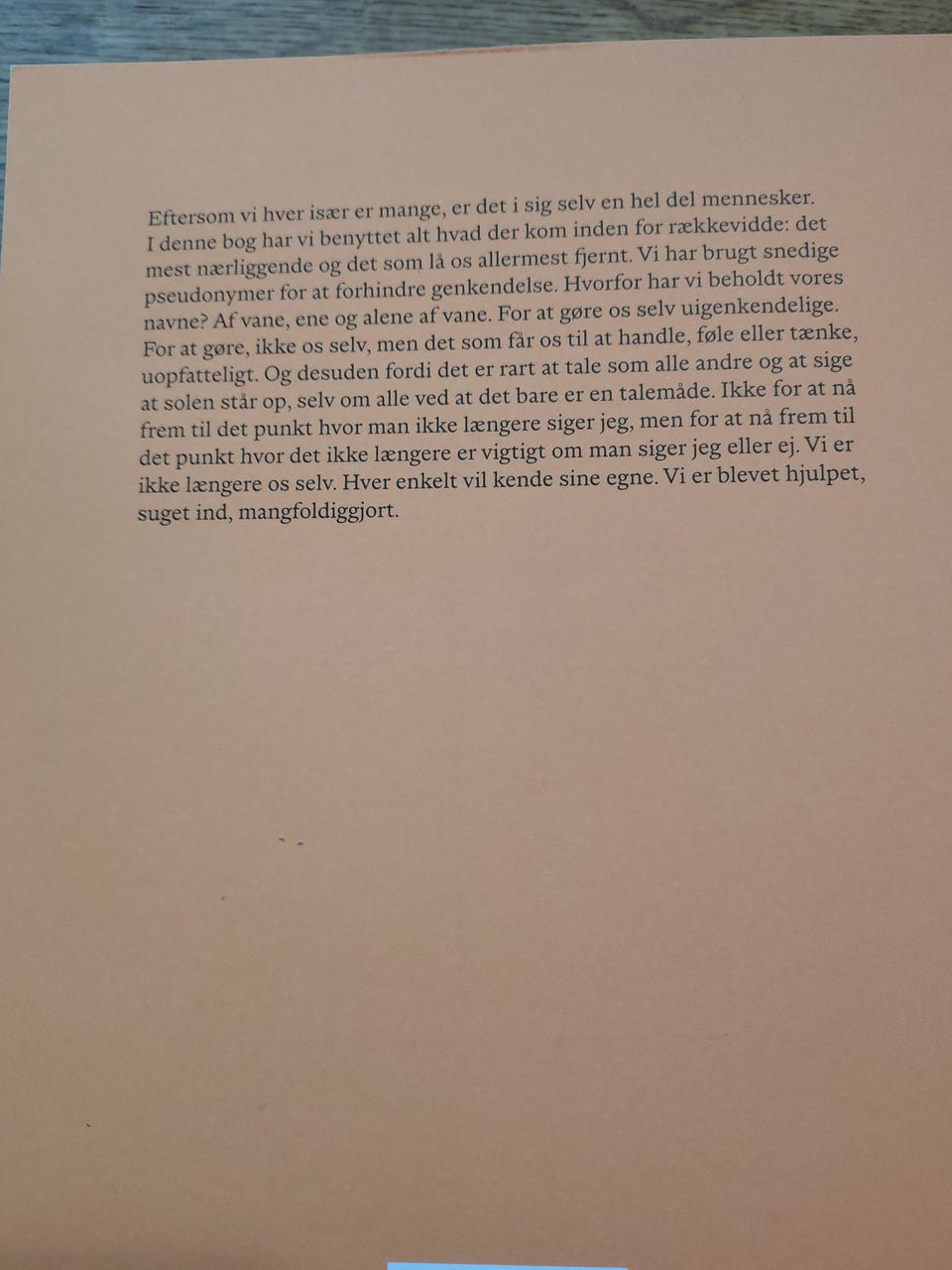 Eftersom vi hver især er mange, er det i sig selv en hel del mennesker. I denne bog har vi benyttet alt hvad der kom inden for rækkevidde: det mest nærliggende og det som lå os allermest fjernt. Vi har brugt snedige pseudonymer for at forhindre genkendelse. Hvorfor har vi beholdt vores navne? Af vane, ene og alene af vane. For at gøre os selv uigenkendelige. For at gøre, ikke os selv, men det som får os til at handle, føle eller tænke, uopfatteligt. Og desuden fordi det er rart at tale som alle andre og at sige at solen står op, selv om alle ved at det bare er en talemåde. Ikke for at nå frem til det punkt hvor man ikke længere siger jeg, men for at nå frem til det punkt hvor det ikke længere er vigtigt om man siger jeg eller ej. Vi er ikke længere os selv. Hver enkelt vil kende sine egne. Vi er blevet hjulpet, suget ind, mangfoldiggjort.